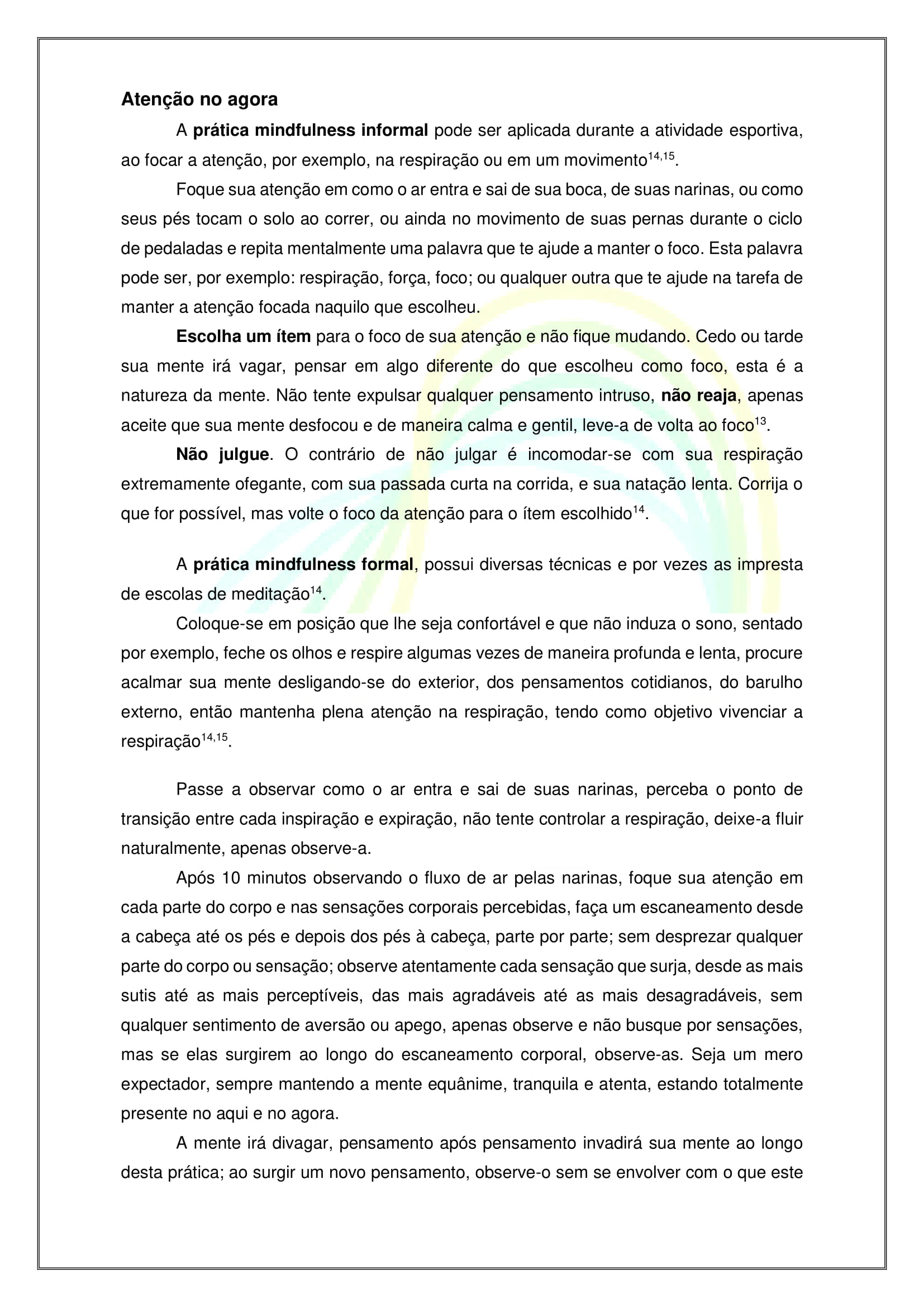 Atenção no agora

A prática mindfulness informal pode ser aplicada durante a atividade esportiva, ao focar a atenção, por exemplo, na respiração ou em um movimento$^{14,15}$.

Foque sua atenção em como o ar entra e sai de sua boca, de suas narinas, ou como seus pés tocam o solo ao correr, ou ainda no movimento de suas pernas durante o ciclo de pedaladas e repita mentalmente uma palavra que te ajude a manter o foco. Esta palavra pode ser, por exemplo: respiração, força, foco; ou qualquer outra que te ajude na tarefa de manter a atenção focada naquilo que escolheu.

Escolha um ítem para o foco de sua atenção e não fique mudando. Cedo ou tarde sua mente irá vagar, pensar em algo diferente do que escolheu como foco, esta é a natureza da mente. Não tente expulsar qualquer pensamento intruso, não reaja, apenas aceite que sua mente desfocou e de maneira calma e gentil, leve-a de volta ao foco$^{13}$.

Não julgue. O contrário de não julgar é incomodar-se com sua respiração extremamente ofegante, com sua passada curta na corrida, e sua natação lenta. Corrija o que for possível, mas volte o foco da atenção para o ítem escolhido$^{14}$.

A prática mindfulness formal, possui diversas técnicas e por vezes as impresta de escolas de meditação$^{14}$.

Coloque-se em posição que lhe seja confortável e que não induza o sono, sentado por exemplo, feche os olhos e respire algumas vezes de maneira profunda e lenta, procure acalmar sua mente desligando-se do exterior, dos pensamentos cotidianos, do barulho externo, então mantenha plena atenção na respiração, tendo como objetivo vivenciar a respiração$^{14,15}$.

Passe a observar como o ar entra e sai de suas narinas, perceba o ponto de transição entre cada inspiração e expiração, não tente controlar a respiração, deixe-a fluir naturalmente, apenas observe-a.

Após 10 minutos observando o fluxo de ar pelas narinas, foque sua atenção em cada parte do corpo e nas sensações corporais percebidas, faça um escaneamento desde a cabeça até os pés e depois dos pés à cabeça, parte por parte; sem desprezar qualquer parte do corpo ou sensação; observe atentamente cada sensação que surja, desde as mais sutis até as mais perceptíveis, das mais agradáveis até as mais desagradáveis, sem qualquer sentimento de aversão ou apego, apenas observe e não busque por sensações, mas se elas surgirem ao longo do escaneamento corporal, observe-as. Seja um mero expectador, sempre mantendo a mente equânime, tranquila e atenta, estando totalmente presente no aqui e no agora.

A mente irá divagar, pensamento após pensamento invadirá sua mente ao longo desta prática; ao surgir um novo pensamento, observe-o sem se envolver com o que este